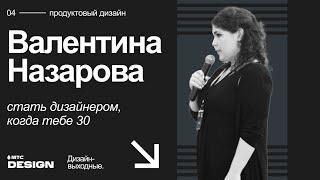 04 продуктовый дизайн

Валентина Назарова

стать дизайнером, когда тебе 30

МТС DESIGN

Дизайн-выходные.